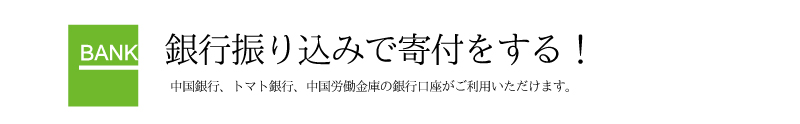 BANK

銀行振り込みで寄付をする！

中国銀行、トマト銀行、中国労働金庫の銀行口座がご利用いただけます。